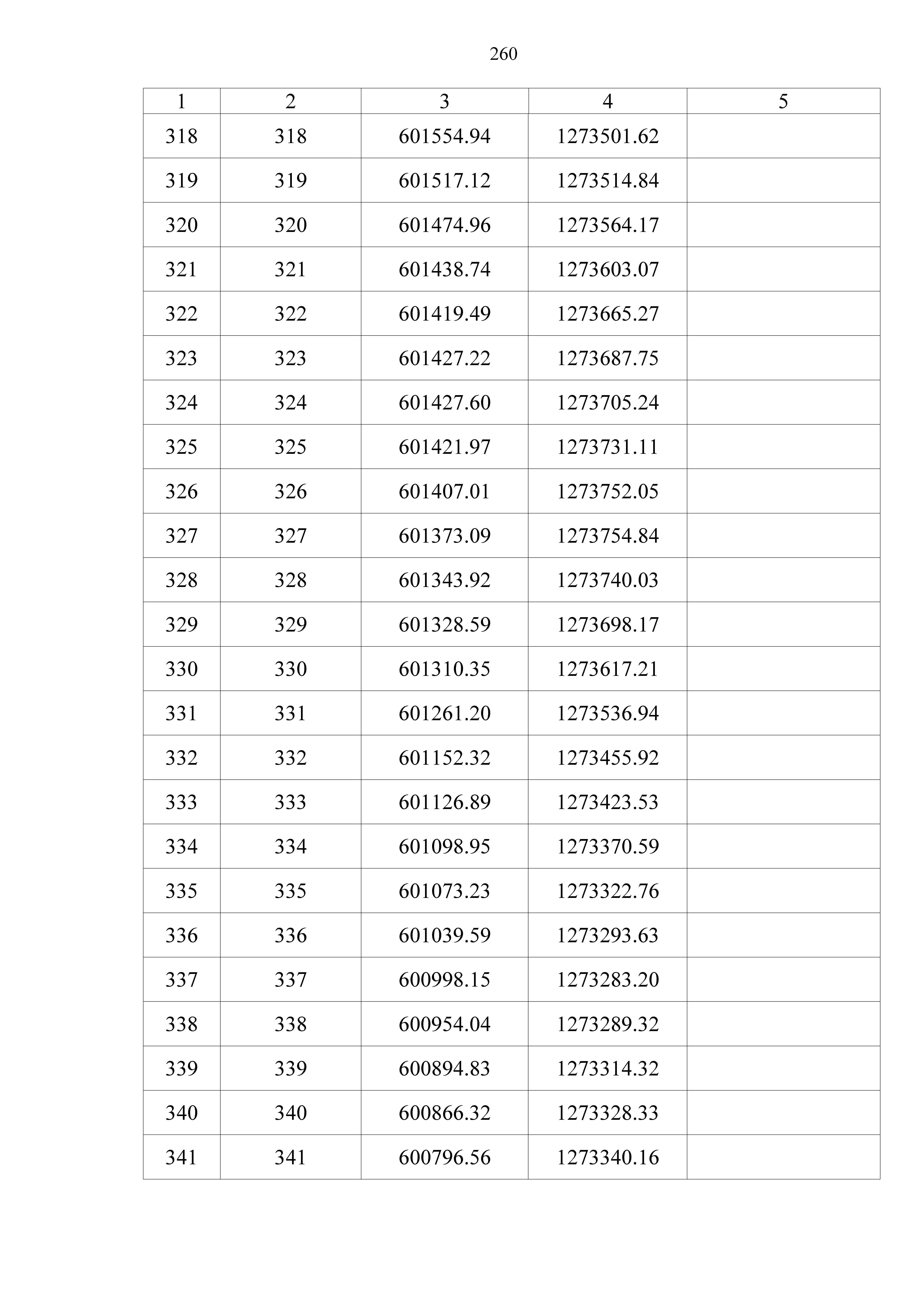 260

| 1 | 2 | 3 | 4 | 5 |
|---|---|---|---|---|
| 318 | 318 | 601554.94 | 1273501.62 | |
| 319 | 319 | 601517.12 | 1273514.84 | |
| 320 | 320 | 601474.96 | 1273564.17 | |
| 321 | 321 | 601438.74 | 1273603.07 | |
| 322 | 322 | 601419.49 | 1273665.27 | |
| 323 | 323 | 601427.22 | 1273687.75 | |
| 324 | 324 | 601427.60 | 1273705.24 | |
| 325 | 325 | 601421.97 | 1273731.11 | |
| 326 | 326 | 601407.01 | 1273752.05 | |
| 327 | 327 | 601373.09 | 1273754.84 | |
| 328 | 328 | 601343.92 | 1273740.03 | |
| 329 | 329 | 601328.59 | 1273698.17 | |
| 330 | 330 | 601310.35 | 1273617.21 | |
| 331 | 331 | 601261.20 | 1273536.94 | |
| 332 | 332 | 601152.32 | 1273455.92 | |
| 333 | 333 | 601126.89 | 1273423.53 | |
| 334 | 334 | 601098.95 | 1273370.59 | |
| 335 | 335 | 601073.23 | 1273322.76 | |
| 336 | 336 | 601039.59 | 1273293.63 | |
| 337 | 337 | 600998.15 | 1273283.20 | |
| 338 | 338 | 600954.04 | 1273289.32 | |
| 339 | 339 | 600894.83 | 1273314.32 | |
| 340 | 340 | 600866.32 | 1273328.33 | |
| 341 | 341 | 600796.56 | 1273340.16 | |